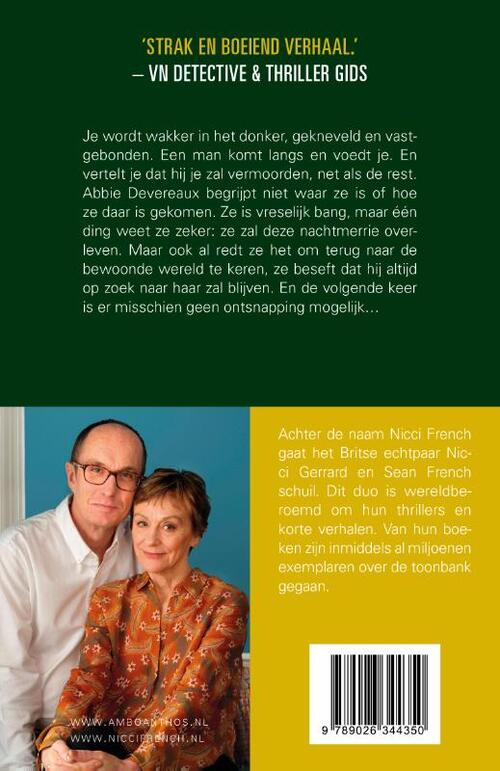 'STRAK EN BOEIEND VERHAAL.'
– VN DETECTIVE & THRILLER GIDS

Je wordt wakker in het donker, gekneveld en vastgebonden. Een man komt langs en voedt je. En vertelt je dat hij je zal vermoorden, net als de rest. Abbie Devereaux begrijpt niet waar ze is of hoe ze daar is gekomen. Ze is vreselijk bang, maar één ding weet ze zeker: ze zal deze nachtmerrie overleven. Maar ook al redt ze het om terug naar de bewoonde wereld te keren, ze beseft dat hij altijd op zoek naar haar zal blijven. En de volgende keer is er misschien geen ontsnapping mogelijk…

Achter de naam Nicci French gaat het Britse echtpaar Nicci Gerrard en Sean French schuil. Dit duo is wereldberoemd om hun thrillers en korte verhalen. Van hun boeken zijn inmiddels al miljoenen exemplaren over de toonbank gegaan.

WWW.AMBOANTHOS.NL
WWW.NICCIFRENCH.NL

9 789026 344350